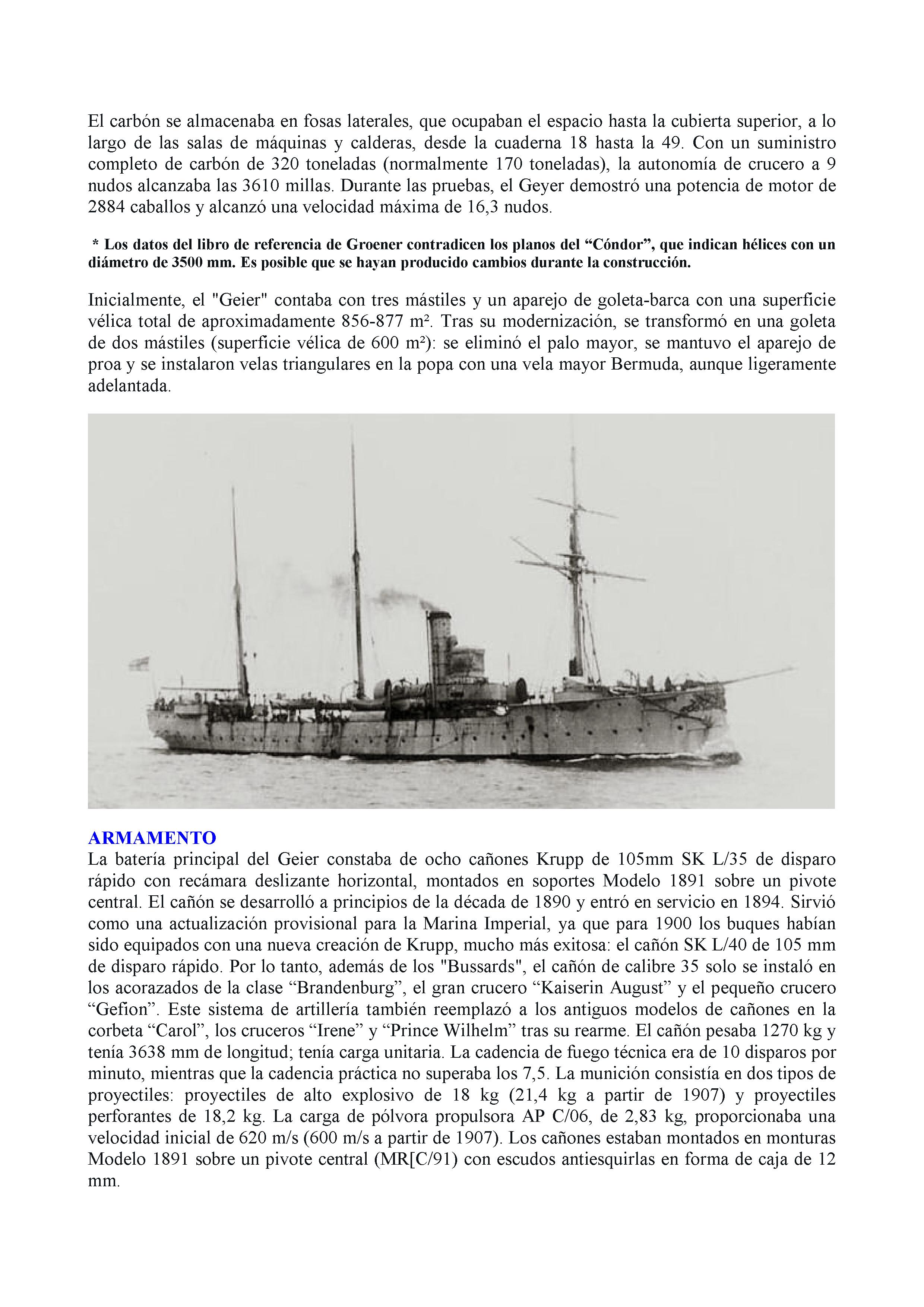 El carbón se almacenaba en fosas laterales, que ocupaban el espacio hasta la cubierta superior, a lo largo de las salas de máquinas y calderas, desde la cuaderna 18 hasta la 49. Con un suministro completo de carbón de 320 toneladas (normalmente 170 toneladas), la autonomía de crucero a 9 nudos alcanzaba las 3610 millas. Durante las pruebas, el Geyer demostró una potencia de motor de 2884 caballos y alcanzó una velocidad máxima de 16,3 nudos.

* Los datos del libro de referencia de Groener contradicen los planos del “Cóndor”, que indican hélices con un diámetro de 3500 mm. Es posible que se hayan producido cambios durante la construcción.

Inicialmente, el "Geier" contaba con tres mástiles y un aparejo de goleta-barca con una superficie vélica total de aproximadamente 856-877 m². Tras su modernización, se transformó en una goleta de dos mástiles (superficie vélica de 600 m²): se eliminó el palo mayor, se mantuvo el aparejo de proa y se instalaron velas triangulares en la popa con una vela mayor Bermuda, aunque ligeramente adelantada.

ARMAMENTO
La batería principal del Geier constaba de ocho cañones Krupp de 105mm SK L/35 de disparo rápido con recámara deslizante horizontal, montados en soportes Modelo 1891 sobre un pivote central. El cañón se desarrolló a principios de la década de 1890 y entró en servicio en 1894. Sirvió como una actualización provisional para la Marina Imperial, ya que para 1900 los buques habían sido equipados con una nueva creación de Krupp, mucho más exitosa: el cañón SK L/40 de 105 mm de disparo rápido. Por lo tanto, además de los "Bussards", el cañón de calibre 35 solo se instaló en los acorazados de la clase “Brandenburg”, el gran crucero “Kaiserin August” y el pequeño crucero “Gefion”. Este sistema de artillería también reemplazó a los antiguos modelos de cañones en la corbeta “Carol”, los cruceros “Irene” y “Prince Wilhelm” tras su rearme. El cañón pesaba 1270 kg y tenía 3638 mm de longitud; tenía carga unitaria. La cadencia de fuego técnica era de 10 disparos por minuto, mientras que la cadencia práctica no superaba los 7,5. La munición consistía en dos tipos de proyectiles: proyectiles de alto explosivo de 18 kg (21,4 kg a partir de 1907) y proyectiles perforantes de 18,2 kg. La carga de pólvora propulsora AP C/06, de 2,83 kg, proporcionaba una velocidad inicial de 620 m/s (600 m/s a partir de 1907). Los cañones estaban montados en monturas Modelo 1891 sobre un pivote central (MR[C/91) con escudos antiesquirlas en forma de caja de 12 mm.